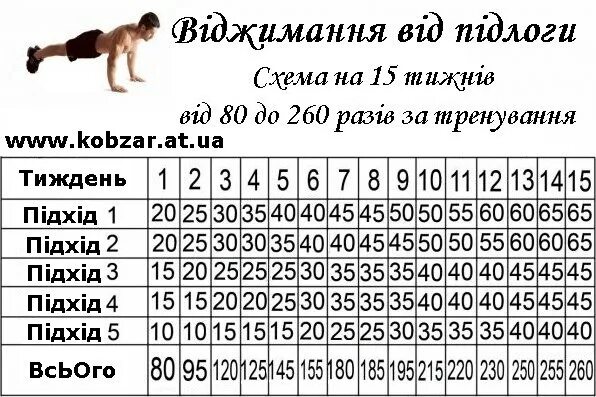 Віджимання від підлоги

Схема на 15 тижнів

від 80 до 260 разів за тренування

www.kobzar.at.ua

| Тиждень | 1 | 2 | 3 | 4 | 5 | 6 | 7 | 8 | 9 | 10 | 11 | 12 | 13 | 14 | 15 |
|---|---|---|---|---|---|---|---|---|---|---|---|---|---|---|---|
| Підхід 1 | 20 | 25 | 30 | 35 | 40 | 40 | 45 | 45 | 50 | 50 | 55 | 60 | 60 | 65 | 65 |
| Підхід 2 | 20 | 25 | 30 | 30 | 35 | 40 | 40 | 45 | 45 | 50 | 50 | 55 | 60 | 60 | 65 |
| Підхід 3 | 15 | 20 | 25 | 25 | 25 | 30 | 35 | 35 | 35 | 40 | 40 | 40 | 45 | 45 | 45 |
| Підхід 4 | 15 | 15 | 20 | 20 | 25 | 30 | 35 | 35 | 35 | 40 | 40 | 40 | 45 | 45 | 45 |
| Підхід 5 | 10 | 10 | 15 | 15 | 15 | 20 | 25 | 25 | 30 | 35 | 35 | 35 | 40 | 40 | 40 |
| ВсЬОго | 80 | 95 | 120 | 125 | 145 | 155 | 180 | 185 | 195 | 215 | 220 | 230 | 250 | 255 | 260 |